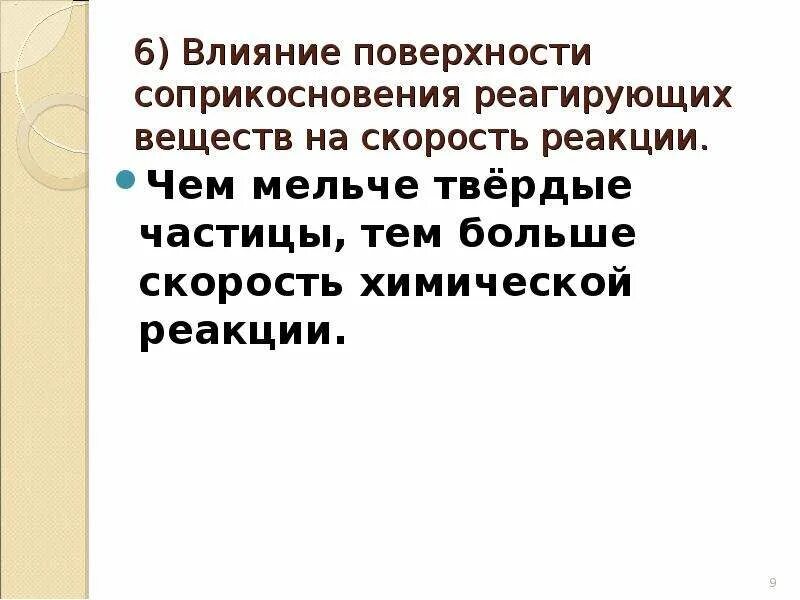 6) Влияние поверхности соприкосновения реагирующих веществ на скорость реакции.

Чем мельче твёрдые частицы, тем больше скорость химической реакции.

9